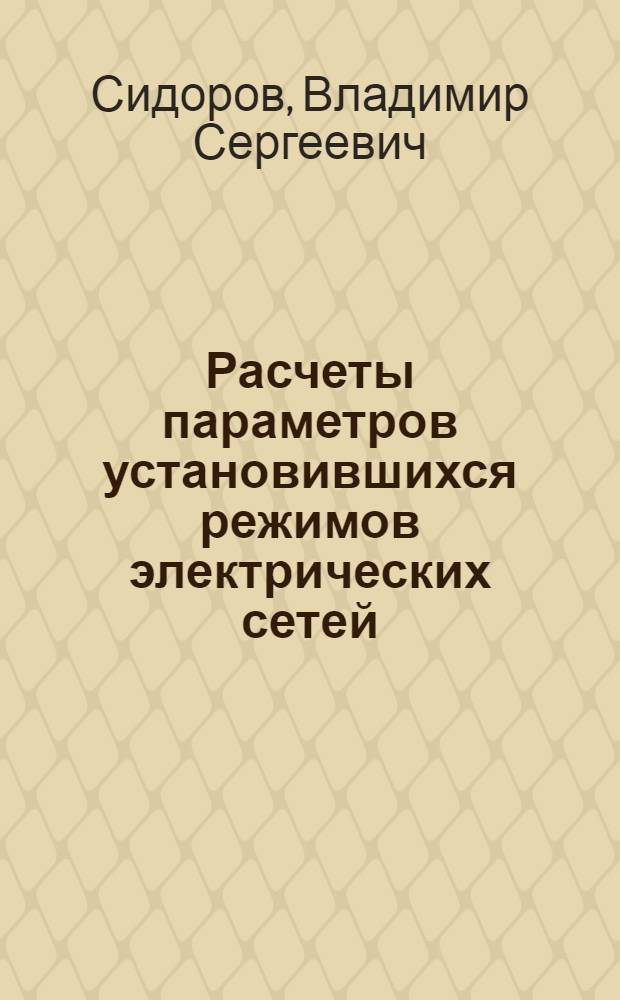 Сидоров, Владимир Сергеевич

Расчеты параметров установившихся режимов электрических сетей